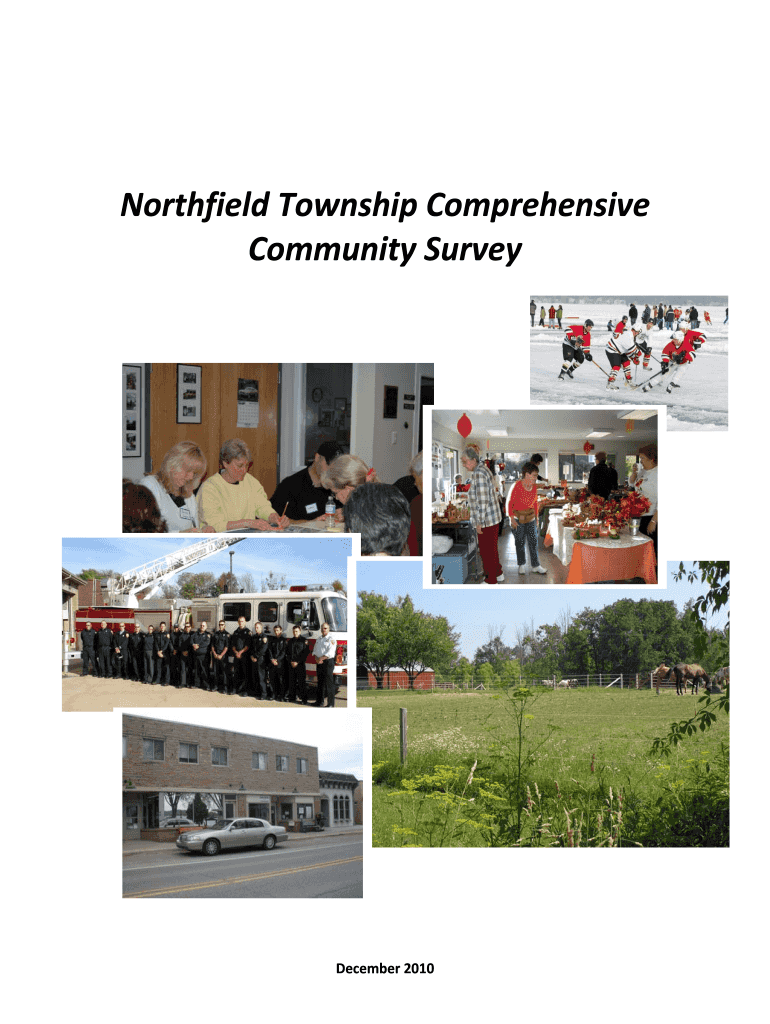 Northfield Township Comprehensive Community Survey

December 2010